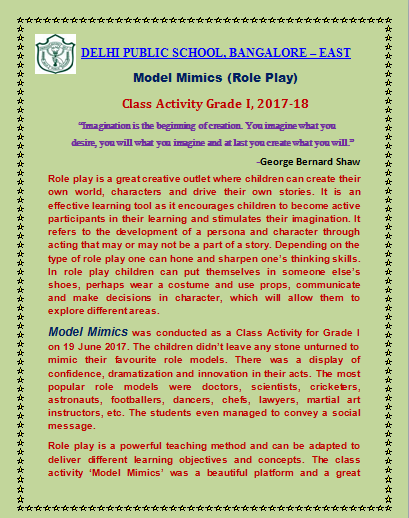 DELHI PUBLIC SCHOOL, BANGALORE – EAST

Model Mimics (Role Play)

Class Activity Grade I, 2017-18

"Imagination is the beginning of creation. You imagine what you desire, you will what you imagine and at last you create what you will."

-George Bernard Shaw

Role play is a great creative outlet where children can create their own world, characters and drive their own stories. It is an effective learning tool as it encourages children to become active participants in their learning and stimulates their imagination. It refers to the development of a persona and character through acting that may or may not be a part of a story. Depending on the type of role play one can hone and sharpen one's thinking skills. In role play children can put themselves in someone else's shoes, perhaps wear a costume and use props, communicate and make decisions in character, which will allow them to explore different areas.

Model Mimics was conducted as a Class Activity for Grade I on 19 June 2017. The children didn't leave any stone unturned to mimic their favourite role models. There was a display of confidence, dramatization and innovation in their acts. The most popular role models were doctors, scientists, cricketers, astronauts, footballers, dancers, chefs, lawyers, martial art instructors, etc. The students even managed to convey a social message.

Role play is a powerful teaching method and can be adapted to deliver different learning objectives and concepts. The class activity 'Model Mimics' was a beautiful platform and a great